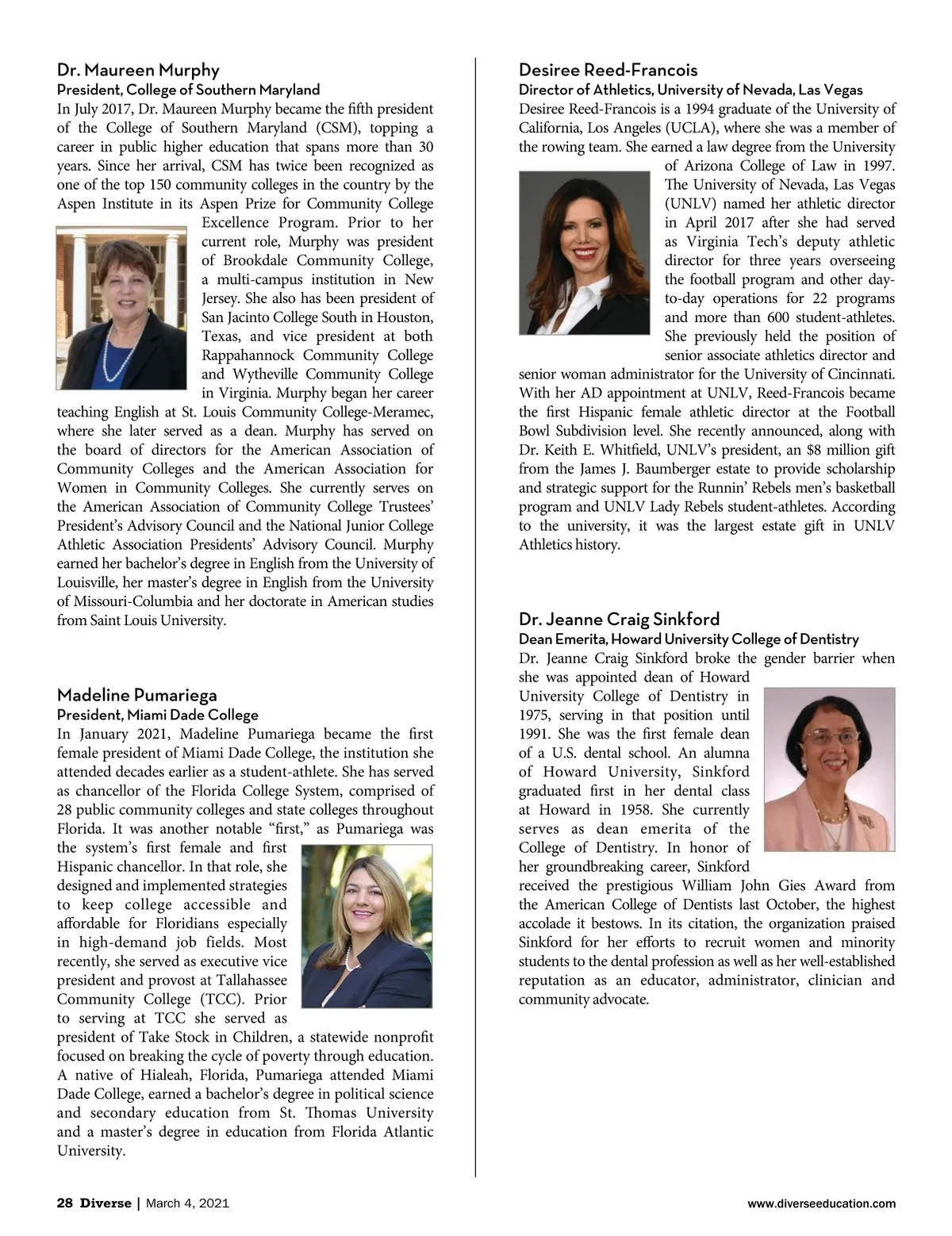 Dr. Maureen Murphy
President, College of Southern Maryland
In July 2017, Dr. Maureen Murphy became the fifth president of the College of Southern Maryland (CSM), topping a career in public higher education that spans more than 30 years. Since her arrival, CSM has twice been recognized as one of the top 150 community colleges in the country by the Aspen Institute in its Aspen Prize for Community College Excellence Program. Prior to her current role, Murphy was president of Brookdale Community College, a multi-campus institution in New Jersey. She also has been president of San Jacinto College South in Houston, Texas, and vice president at both Rappahannock Community College and Wytheville Community College in Virginia. Murphy began her career teaching English at St. Louis Community College-Meramec, where she later served as a dean. Murphy has served on the board of directors for the American Association of Community Colleges and the American Association for Women in Community Colleges. She currently serves on the American Association of Community College Trustees' President's Advisory Council and the National Junior College Athletic Association Presidents' Advisory Council. Murphy earned her bachelor's degree in English from the University of Louisville, her master's degree in English from the University of Missouri-Columbia and her doctorate in American studies from Saint Louis University.

Madeline Pumariega
President, Miami Dade College
In January 2021, Madeline Pumariega became the first female president of Miami Dade College, the institution she attended decades earlier as a student-athlete. She has served as chancellor of the Florida College System, comprised of 28 public community colleges and state colleges throughout Florida. It was another notable "first," as Pumariega was the system's first female and first Hispanic chancellor. In that role, she designed and implemented strategies to keep college accessible and affordable for Floridians especially in high-demand job fields. Most recently, she served as executive vice president and provost at Tallahassee Community College (TCC). Prior to serving at TCC she served as president of Take Stock in Children, a statewide nonprofit focused on breaking the cycle of poverty through education. A native of Hialeah, Florida, Pumariega attended Miami Dade College, earned a bachelor's degree in political science and secondary education from St. Thomas University and a master's degree in education from Florida Atlantic University.

Desiree Reed-Francois
Director of Athletics, University of Nevada, Las Vegas
Desiree Reed-Francois is a 1994 graduate of the University of California, Los Angeles (UCLA), where she was a member of the rowing team. She earned a law degree from the University of Arizona College of Law in 1997. The University of Nevada, Las Vegas (UNLV) named her athletic director in April 2017 after she had served as Virginia Tech's deputy athletic director for three years overseeing the football program and other day-to-day operations for 22 programs and more than 600 student-athletes. She previously held the position of senior associate athletics director and senior woman administrator for the University of Cincinnati. With her AD appointment at UNLV, Reed-Francois became the first Hispanic female athletic director at the Football Bowl Subdivision level. She recently announced, along with Dr. Keith E. Whitfield, UNLV's president, an $8 million gift from the James J. Baumberger estate to provide scholarship and strategic support for the Runnin' Rebels men's basketball program and UNLV Lady Rebels student-athletes. According to the university, it was the largest estate gift in UNLV Athletics history.

Dr. Jeanne Craig Sinkford
Dean Emerita, Howard University College of Dentistry
Dr. Jeanne Craig Sinkford broke the gender barrier when she was appointed dean of Howard University College of Dentistry in 1975, serving in that position until 1991. She was the first female dean of a U.S. dental school. An alumna of Howard University, Sinkford graduated first in her dental class at Howard in 1958. She currently serves as dean emerita of the College of Dentistry. In honor of her groundbreaking career, Sinkford received the prestigious William John Gies Award from the American College of Dentists last October, the highest accolade it bestows. In its citation, the organization praised Sinkford for her efforts to recruit women and minority students to the dental profession as well as her well-established reputation as an educator, administrator, clinician and community advocate.

28 Diverse | March 4, 2021
www.diverseeducation.com